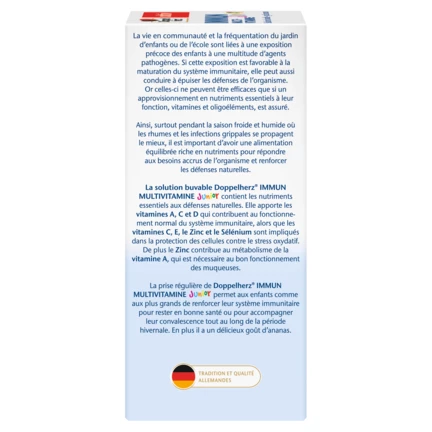 La vie en communauté et la fréquentation du jardin d'enfants ou de l'école sont liées à une exposition précoce des enfants à une multitude d'agents pathogènes. Si cette exposition est favorable à la maturation du système immunitaire, elle peut aussi conduire à épuiser les défenses de l'organisme. Or celles-ci ne peuvent être efficaces que si un approvisionnement en nutriments essentiels à leur fonction, vitamines et oligoéléments, est assuré.

Ainsi, surtout pendant la saison froide et humide où les rhumes et les infections grippales se propagent le mieux, il est important d'avoir une alimentation équilibrée riche en nutriments pour répondre aux besoins accrus de l'organisme et renforcer les défenses naturelles.

La solution buvable Doppelherz® IMMUN MULTIVITAMINE JUNIOR contient les nutriments essentiels aux défenses naturelles. Elle apporte les vitamines A, C et D qui contribuent au fonctionnement normal du système immunitaire, alors que les vitamines C, E, le Zinc et le Sélénium sont impliqués dans la protection des cellules contre le stress oxydatif. De plus le Zinc contribue au métabolisme de la vitamine A, qui est nécessaire au bon fonctionnement des muqueuses.

La prise régulière de Doppelherz® IMMUN MULTIVITAMINE JUNIOR permet aux enfants comme aux plus grands de renforcer leur système immunitaire pour rester en bonne santé ou pour accompagner leur convalescence tout au long de la période hivernale. En plus il a un délicieux goût d'ananas.

TRADITION ET QUALITÉ ALLEMANDES